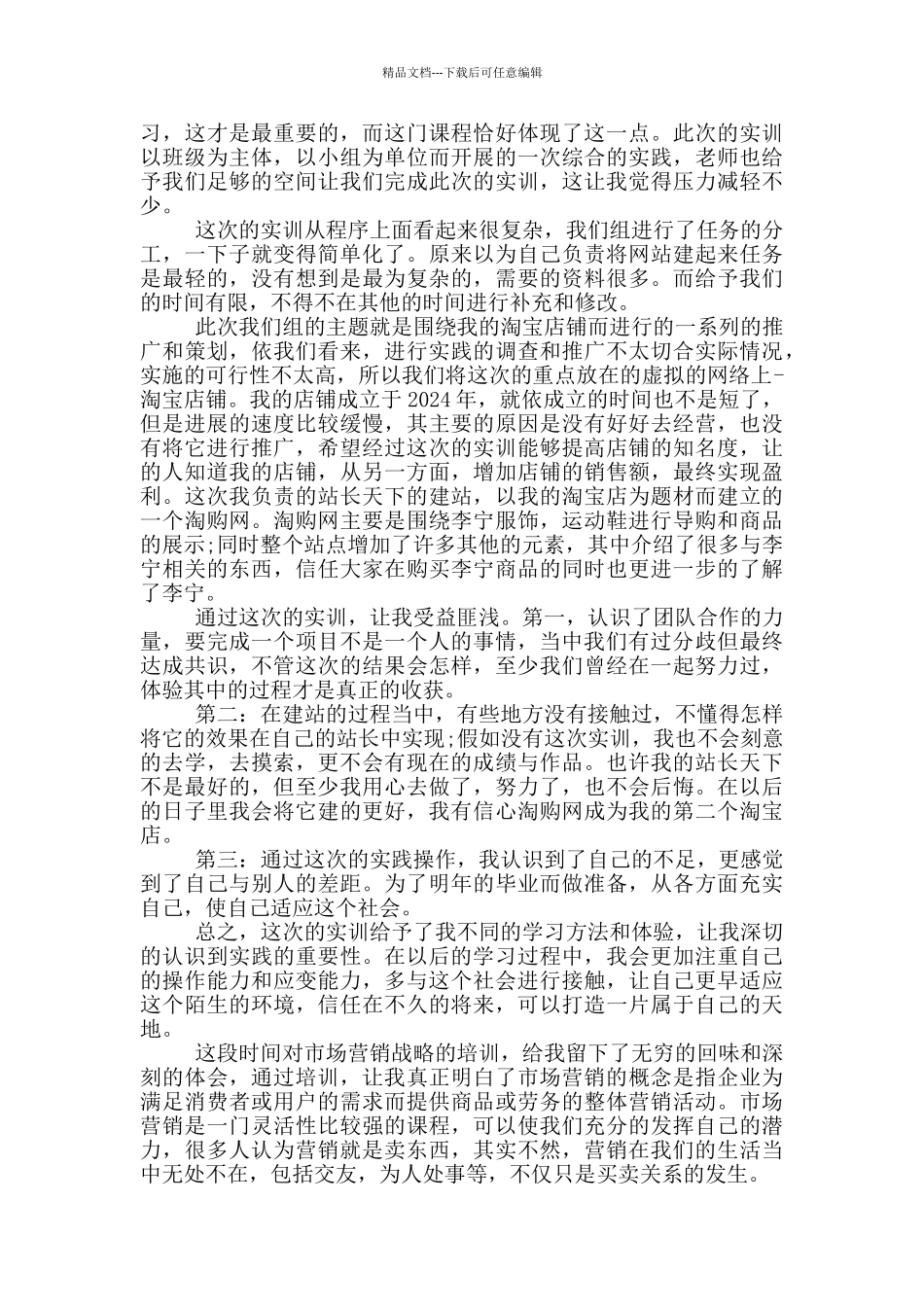 精品文档---下载后可任意编辑

习，这才是最重要的，而这门课程恰好体现了这一点。此次的实训以班级为主体，以小组为单位而开展的一次综合的实践，老师也给予我们足够的空间让我们完成此次的实训，这让我觉得压力减轻不少。

这次的实训从程序上面看起来很复杂，我们组进行了任务的分工，一下子就变得简单化了。原来以为自己负责将网站建起来任务是最轻的，没有想到是最为复杂的，需要的资料很多。而给予我们的时间有限，不得不在其他的时间进行补充和修改。

此次我们组的主题就是围绕我的淘宝店铺而进行的一系列的推广和策划，依我们看来，进行实践的调查和推广不太切合实际情况，实施的可行性不太高，所以我们将这次的重点放在的虚拟的网络上-淘宝店铺。我的店铺成立于 2024 年，就依成立的时间也不是短了，但是进展的速度比较缓慢，其主要的原因是没有好好去经营，也没有将它进行推广，希望经过这次的实训能够提高店铺的知名度，让的人知道我的店铺，从另一方面，增加店铺的销售额，最终实现盈利。这次我负责的站长天下的建站，以我的淘宝店为题材而建立的一个淘购网。淘购网主要是围绕李宁服饰，运动鞋进行导购和商品的展示;同时整个站点增加了许多其他的元素，其中介绍了很多与李宁相关的东西，信任大家在购买李宁商品的同时也更进一步的了解了李宁。

通过这次的实训，让我受益匪浅。第一，认识了团队合作的力量，要完成一个项目不是一个人的事情，当中我们有过分歧但最终达成共识，不管这次的结果会怎样，至少我们曾经在一起努力过，体验其中的过程才是真正的收获。

第二：在建站的过程当中，有些地方没有接触过，不懂得怎样将它的效果在自己的站长中实现;假如没有这次实训，我也不会刻意的去学，去摸索，更不会有现在的成绩与作品。也许我的站长天下不是最好的，但至少我用心去做了，努力了，也不会后悔。在以后的日子里我会将它建的更好，我有信心淘购网成为我的第二个淘宝店。

第三：通过这次的实践操作，我认识到了自己的不足，更感觉到了自己与别人的差距。为了明年的毕业而做准备，从各方面充实自己，使自己适应这个社会。

总之，这次的实训给予了我不同的学习方法和体验，让我深切的认识到实践的重要性。在以后的学习过程中，我会更加注重自己的操作能力和应变能力，多与这个社会进行接触，让自己更早适应这个陌生的环境，信任在不久的将来，可以打造一片属于自己的天地。

这段时间对市场营销战略的培训，给我留下了无穷的回味和深刻的体会，通过培训，让我真正明白了市场营销的概念是指企业为满足消费者或用户的需求而提供商品或劳务的整体营销活动。市场营销是一门灵活性比较强的课程，可以使我们充分的发挥自己的潜力，很多人认为营销就是卖东西，其实不然，营销在我们的生活当中无处不在，包括交友，为人处事等，不仅只是买卖关系的发生。